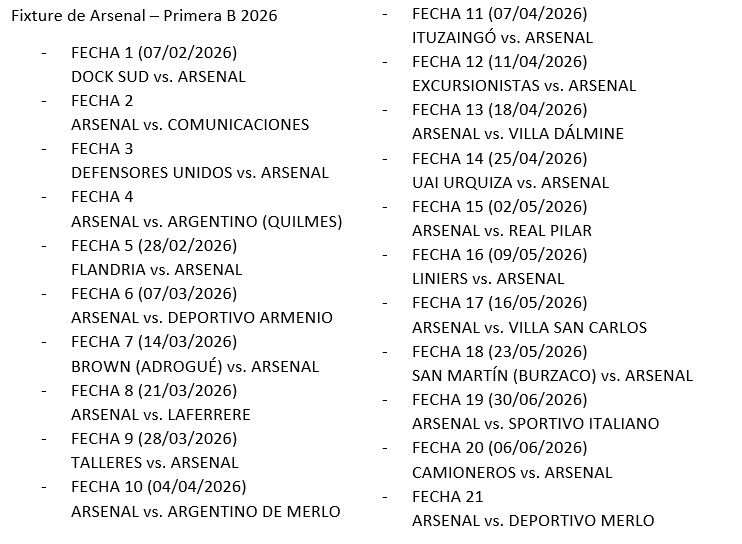 Fixture de Arsenal – Primera B 2026

- FECHA 1 (07/02/2026)
DOCK SUD vs. ARSENAL
- FECHA 2
ARSENAL vs. COMUNICACIONES
- FECHA 3
DEFENSORES UNIDOS vs. ARSENAL
- FECHA 4
ARSENAL vs. ARGENTINO (QUILMES)
- FECHA 5 (28/02/2026)
FLANDRIA vs. ARSENAL
- FECHA 6 (07/03/2026)
ARSENAL vs. DEPORTIVO ARMENIO
- FECHA 7 (14/03/2026)
BROWN (ADROGUÉ) vs. ARSENAL
- FECHA 8 (21/03/2026)
ARSENAL vs. LAFERRERE
- FECHA 9 (28/03/2026)
TALLERES vs. ARSENAL
- FECHA 10 (04/04/2026)
ARSENAL vs. ARGENTINO DE MERLO

- FECHA 11 (07/04/2026)
ITUZAINGÓ vs. ARSENAL
- FECHA 12 (11/04/2026)
EXCURSIONISTAS vs. ARSENAL
- FECHA 13 (18/04/2026)
ARSENAL vs. VILLA DÁLMINE
- FECHA 14 (25/04/2026)
UAI URQUIZA vs. ARSENAL
- FECHA 15 (02/05/2026)
ARSENAL vs. REAL PILAR
- FECHA 16 (09/05/2026)
LINIERS vs. ARSENAL
- FECHA 17 (16/05/2026)
ARSENAL vs. VILLA SAN CARLOS
- FECHA 18 (23/05/2026)
SAN MARTÍN (BURZACO) vs. ARSENAL
- FECHA 19 (30/06/2026)
ARSENAL vs. SPORTIVO ITALIANO
- FECHA 20 (06/06/2026)
CAMIONEROS vs. ARSENAL
- FECHA 21
ARSENAL vs. DEPORTIVO MERLO